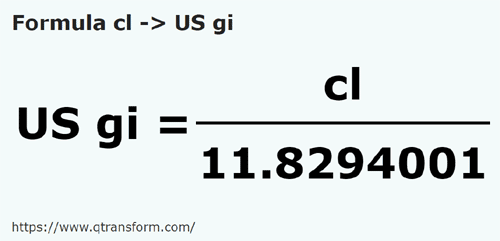 Formula cl -> US gi

$\text{US gi} = \frac{\text{cl}}{11.8294001}$

https://www.qtransform.com/